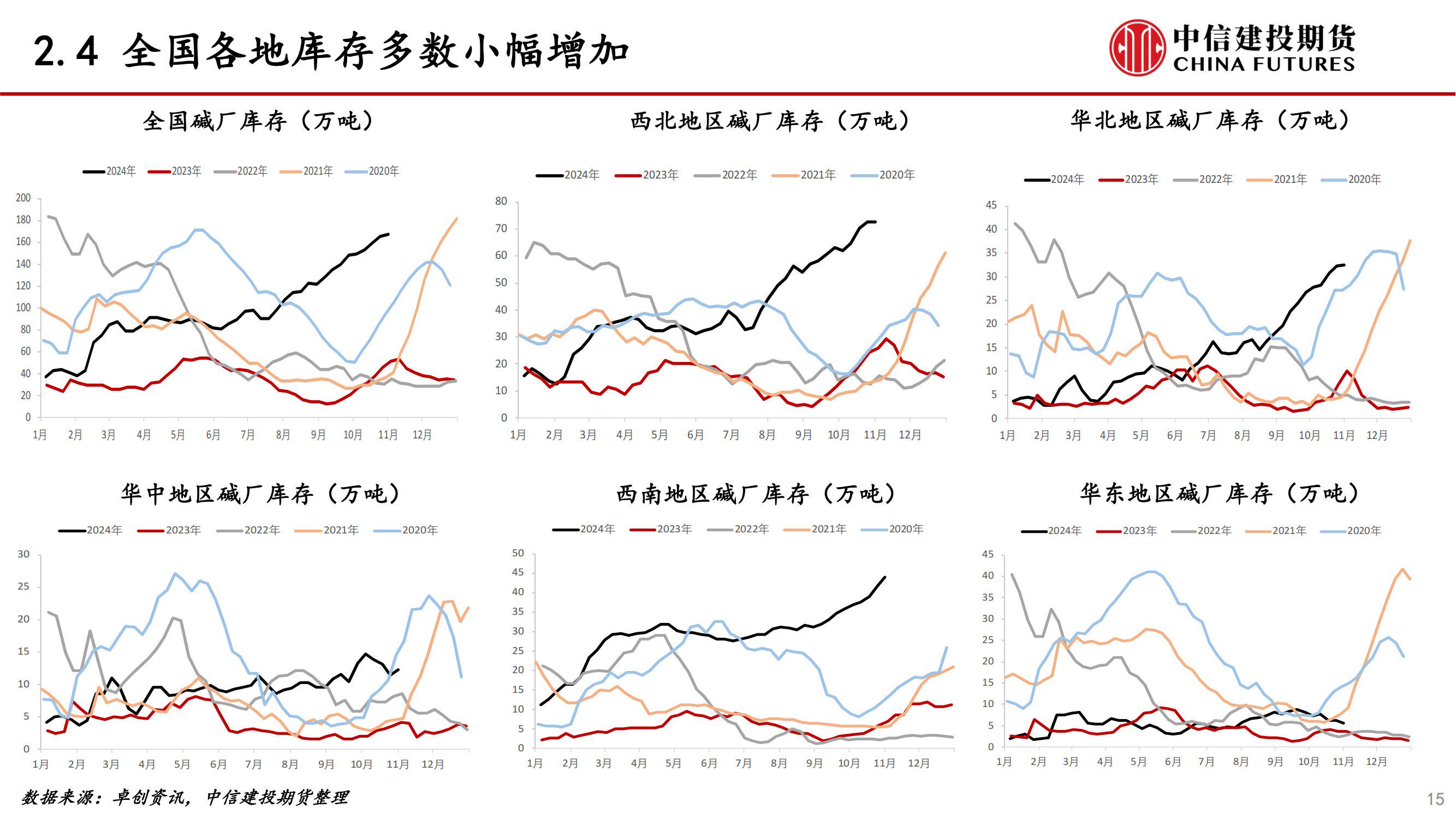 2.4 全国各地库存多数小幅增加

中信建投期货
CHINA FUTURES

全国碱厂库存（万吨）

2024年 2023年 2022年 2021年 2020年

200 180 160 140 120 100 80 60 40 20 0

1月 2月 3月 4月 5月 6月 7月 8月 9月 10月 11月 12月

西北地区碱厂库存（万吨）

2024年 2023年 2022年 2021年 2020年

80 70 60 50 40 30 20 10 0

1月 2月 3月 4月 5月 6月 7月 8月 9月 10月 11月 12月

华北地区碱厂库存（万吨）

2024年 2023年 2022年 2021年 2020年

45 40 35 30 25 20 15 10 5 0

1月 2月 3月 4月 5月 6月 7月 8月 9月 10月 11月 12月

华中地区碱厂库存（万吨）

2024年 2023年 2022年 2021年 2020年

30 25 20 15 10 5 0

1月 2月 3月 4月 5月 6月 7月 8月 9月 10月 11月 12月

西南地区碱厂库存（万吨）

2024年 2023年 2022年 2021年 2020年

50 45 40 35 30 25 20 15 10 5 0

1月 2月 3月 4月 5月 6月 7月 8月 9月 10月 11月 12月

华东地区碱厂库存（万吨）

2024年 2023年 2022年 2021年 2020年

45 40 35 30 25 20 15 10 5 0

1月 2月 3月 4月 5月 6月 7月 8月 9月 10月 11月 12月

数据来源：卓创资讯，中信建投期货整理

15